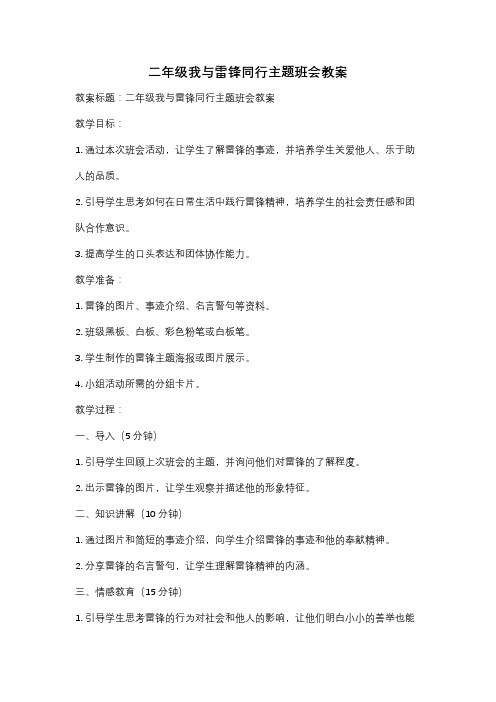 二年级我与雷锋同行主题班会教案

教案标题：二年级我与雷锋同行主题班会教案

教学目标：

1. 通过本次班会活动，让学生了解雷锋的事迹，并培养学生关爱他人、乐于助人的品质。

2. 引导学生思考如何在日常生活中践行雷锋精神，培养学生的社会责任感和团队合作意识。

3. 提高学生的口头表达和团体协作能力。

教学准备：

1. 雷锋的图片、事迹介绍、名言警句等资料。

2. 班级黑板、白板、彩色粉笔或白板笔。

3. 学生制作的雷锋主题海报或图片展示。

4. 小组活动所需的分组卡片。

教学过程：

一、导入（5 分钟）

1. 引导学生回顾上次班会的主题，并询问他们对雷锋的了解程度。

2. 出示雷锋的图片，让学生观察并描述他的形象特征。

二、知识讲解（10 分钟）

1. 通过图片和简短的事迹介绍，向学生介绍雷锋的事迹和他的奉献精神。

2. 分享雷锋的名言警句，让学生理解雷锋精神的内涵。

三、情感教育（15 分钟）

1. 引导学生思考雷锋的行为对社会和他人的影响，让他们明白小小的善举也能